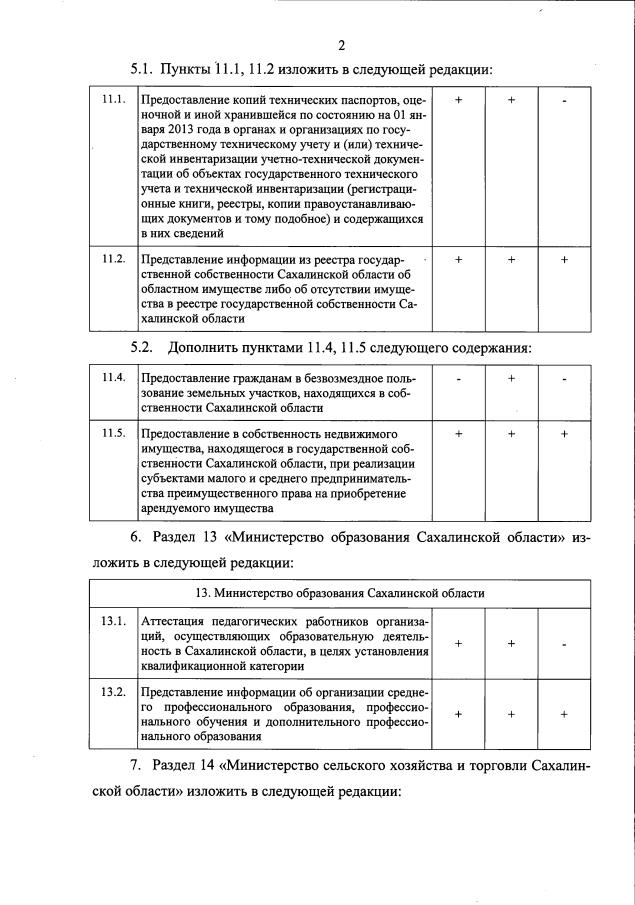 2

5.1. Пункты 11.1, 11.2 изложить в следующей редакции:

| 11.1. | Предоставление копий технических паспортов, оценочной и иной хранившейся по состоянию на 01 января 2013 года в органах и организациях по государственному техническому учету и (или) технической инвентаризации учетно-технической документации об объектах государственного технического учета и технической инвентаризации (регистрационные книги, реестры, копии правоустанавливающих документов и тому подобное) и содержащихся в них сведений | + | + | - |
|---|---|---|---|---|
| 11.2. | Представление информации из реестра государственной собственности Сахалинской области об областном имуществе либо об отсутствии имущества в реестре государственной собственности Сахалинской области | + | + | + |

5.2. Дополнить пунктами 11.4, 11.5 следующего содержания:

| 11.4. | Предоставление гражданам в безвозмездное пользование земельных участков, находящихся в собственности Сахалинской области | - | + | - |
|---|---|---|---|---|
| 11.5. | Предоставление в собственность недвижимого имущества, находящегося в государственной собственности Сахалинской области, при реализации субъектами малого и среднего предпринимательства преимущественного права на приобретение арендуемого имущества | + | + | + |

6. Раздел 13 «Министерство образования Сахалинской области» изложить в следующей редакции:

| 13. Министерство образования Сахалинской области | | | | |
|---|---|---|---|---|
| 13.1. | Аттестация педагогических работников организаций, осуществляющих образовательную деятельность в Сахалинской области, в целях установления квалификационной категории | + | + | - |
| 13.2. | Представление информации об организации среднего профессионального образования, профессионального обучения и дополнительного профессионального образования | + | + | + |

7. Раздел 14 «Министерство сельского хозяйства и торговли Сахалинской области» изложить в следующей редакции: